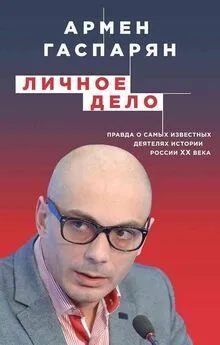 АРМЕН ГАСПАРЯН

ЛИЧНОЕ ДЕЛО

ПРАВДА О САМЫХ ИЗВЕСТНЫХ ДЕЯТЕЛЯХ ИСТОРИИ РОССИИ XX ВЕКА